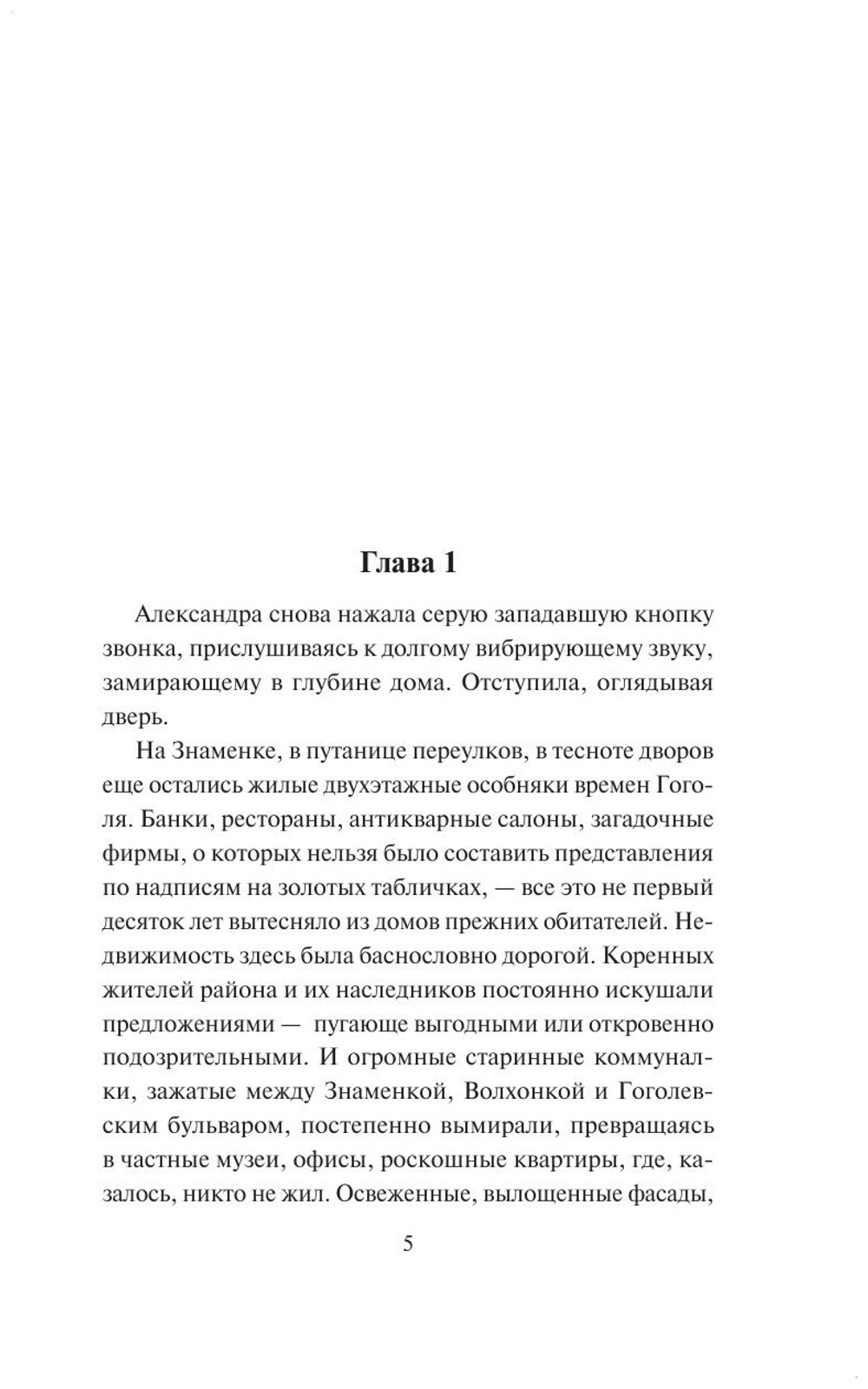 Глава 1

Александра снова нажала серую западавшую кнопку звонка, прислушиваясь к долгому вибрирующему звуку, замирающему в глубине дома. Отступила, оглядывая дверь.

На Знаменке, в путанице переулков, в тесноте дворов еще остались жилые двухэтажные особняки времен Гоголя. Банки, рестораны, антикварные салоны, загадочные фирмы, о которых нельзя было составить представления по надписям на золотых табличках, — все это не первый десяток лет вытесняло из домов прежних обитателей. Недвижимость здесь была баснословно дорогой. Коренных жителей района и их наследников постоянно искушали предложениями — пугающе выгодными или откровенно подозрительными. И огромные старинные коммуналки, зажатые между Знаменкой, Волхонкой и Гоголевским бульваром, постепенно вымирали, превращаясь в частные музеи, офисы, роскошные квартиры, где, казалось, никто не жил. Освеженные, вылощенные фасады,

5